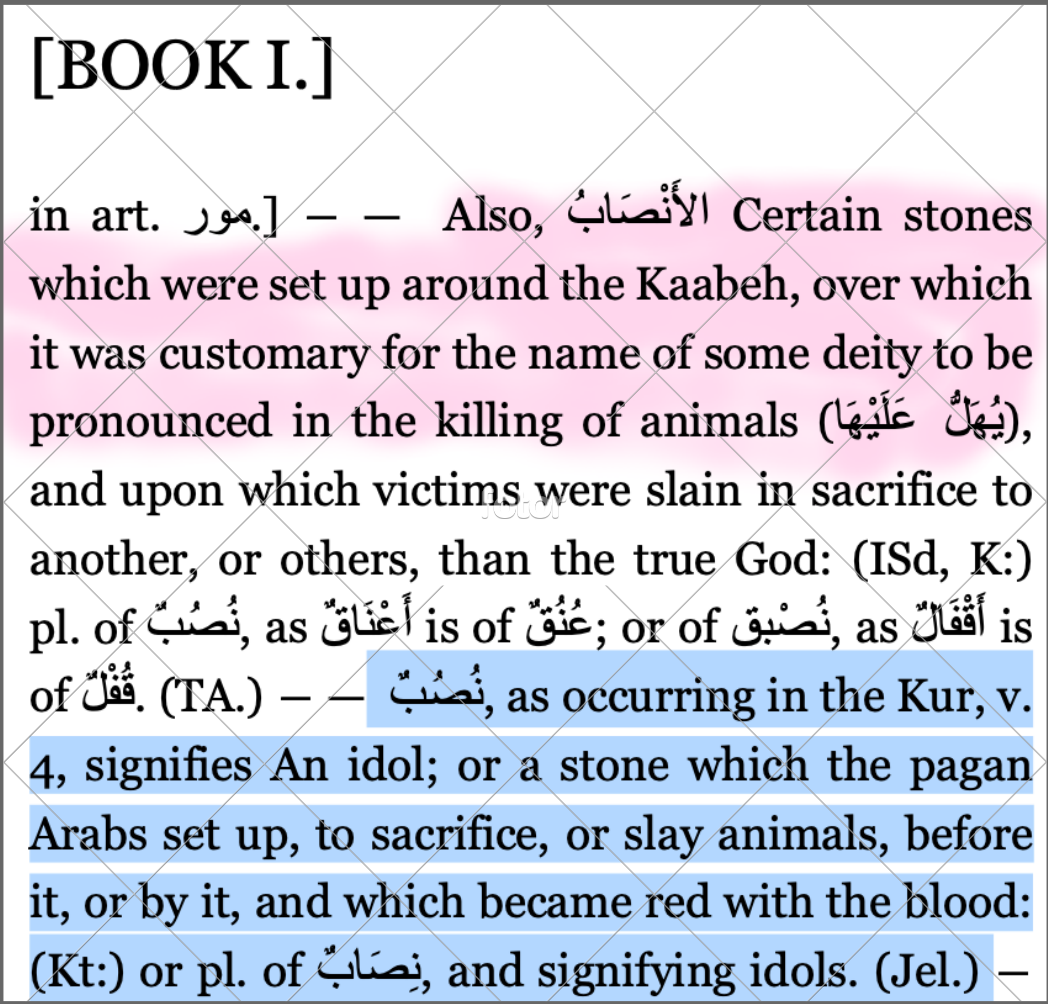 [BOOK I.]

in art. مور.] — — Also, الأَنْصَابُ Certain stones which were set up around the Kaabeh, over which it was customary for the name of some deity to be pronounced in the killing of animals (يُهَلُّ عَلَيْهَا), and upon which victims were slain in sacrifice to another, or others, than the true God: (ISd, K:) pl. of نُصُبٌ, as أَعْنَاقٌ is of عُنُقٌ; or of نُصْبق, as أَقْفَالٌ is of قُفْلٌ. (TA.) — — نُصُبٌ, as occurring in the Kur, v. 4, signifies An idol; or a stone which the pagan Arabs set up, to sacrifice, or slay animals, before it, or by it, and which became red with the blood: (Kt:) or pl. of نِصَابٌ, and signifying idols. (Jel.) —